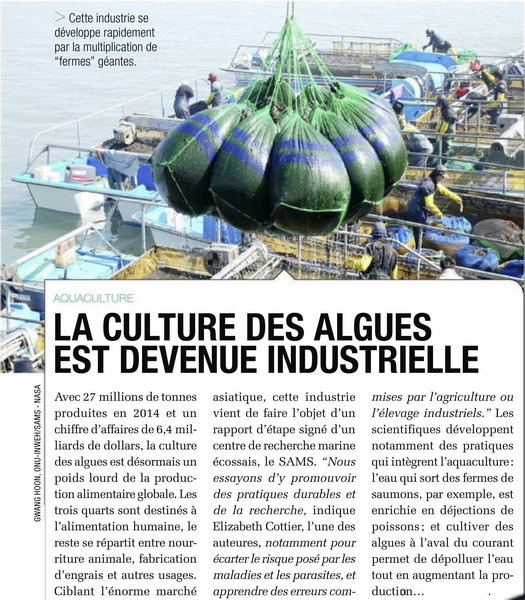 > Cette industrie se développe rapidement par la multiplication de "fermes" géantes.

AQUACULTURE

LA CULTURE DES ALGUES EST DEVENUE INDUSTRIELLE

GWANG HOON, ONU-INWEH/SAMS - NASA

Avec 27 millions de tonnes produites en 2014 et un chiffre d'affaires de 6,4 milliards de dollars, la culture des algues est désormais un poids lourd de la production alimentaire globale. Les trois quarts sont destinés à l'alimentation humaine, le reste se répartit entre nourriture animale, fabrication d'engrais et autres usages. Ciblant l'énorme marché asiatique, cette industrie vient de faire l'objet d'un rapport d'étape signé d'un centre de recherche marine écossais, le SAMS. "Nous essayons d'y promouvoir des pratiques durables et de la recherche, indique Elizabeth Cottier, l'une des auteures, notamment pour écarter le risque posé par les maladies et les parasites, et apprendre des erreurs commises par l'agriculture ou l'élevage industriels." Les scientifiques développent notamment des pratiques qui intègrent l'aquaculture : l'eau qui sort des fermes de saumons, par exemple, est enrichie en déjections de poissons ; et cultiver des algues à l'aval du courant permet de dépolluer l'eau tout en augmentant la production...